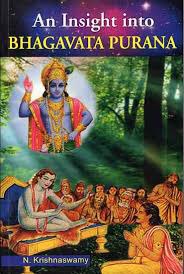 An Insight into
BHAGAVATA PURANA

N. Krishnaswamy